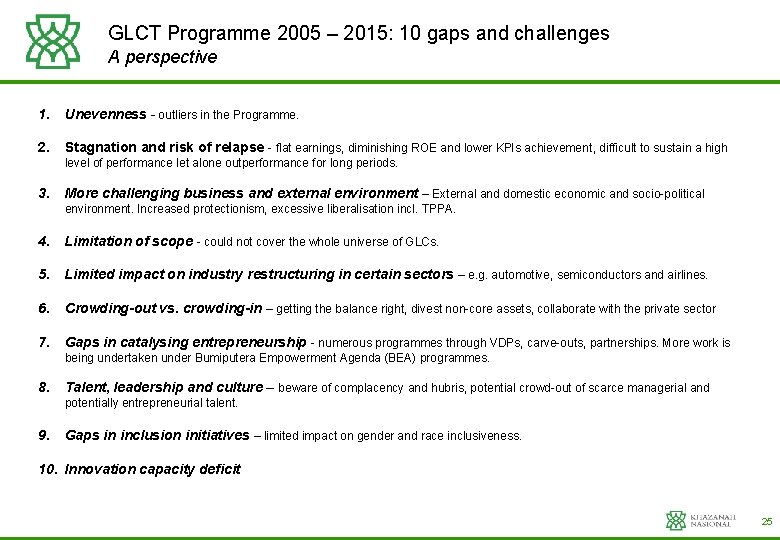 GLCT Programme 2005 – 2015: 10 gaps and challenges
A perspective

1. Unevenness - outliers in the Programme.

2. Stagnation and risk of relapse - flat earnings, diminishing ROE and lower KPIs achievement, difficult to sustain a high level of performance let alone outperformance for long periods.

3. More challenging business and external environment – External and domestic economic and socio-political environment. Increased protectionism, excessive liberalisation incl. TPPA.

4. Limitation of scope - could not cover the whole universe of GLCs.

5. Limited impact on industry restructuring in certain sectors – e.g. automotive, semiconductors and airlines.

6. Crowding-out vs. crowding-in – getting the balance right, divest non-core assets, collaborate with the private sector

7. Gaps in catalysing entrepreneurship - numerous programmes through VDPs, carve-outs, partnerships. More work is being undertaken under Bumiputera Empowerment Agenda (BEA) programmes.

8. Talent, leadership and culture – beware of complacency and hubris, potential crowd-out of scarce managerial and potentially entrepreneurial talent.

9. Gaps in inclusion initiatives – limited impact on gender and race inclusiveness.

10. Innovation capacity deficit

KHAZANAH NASIONAL

25